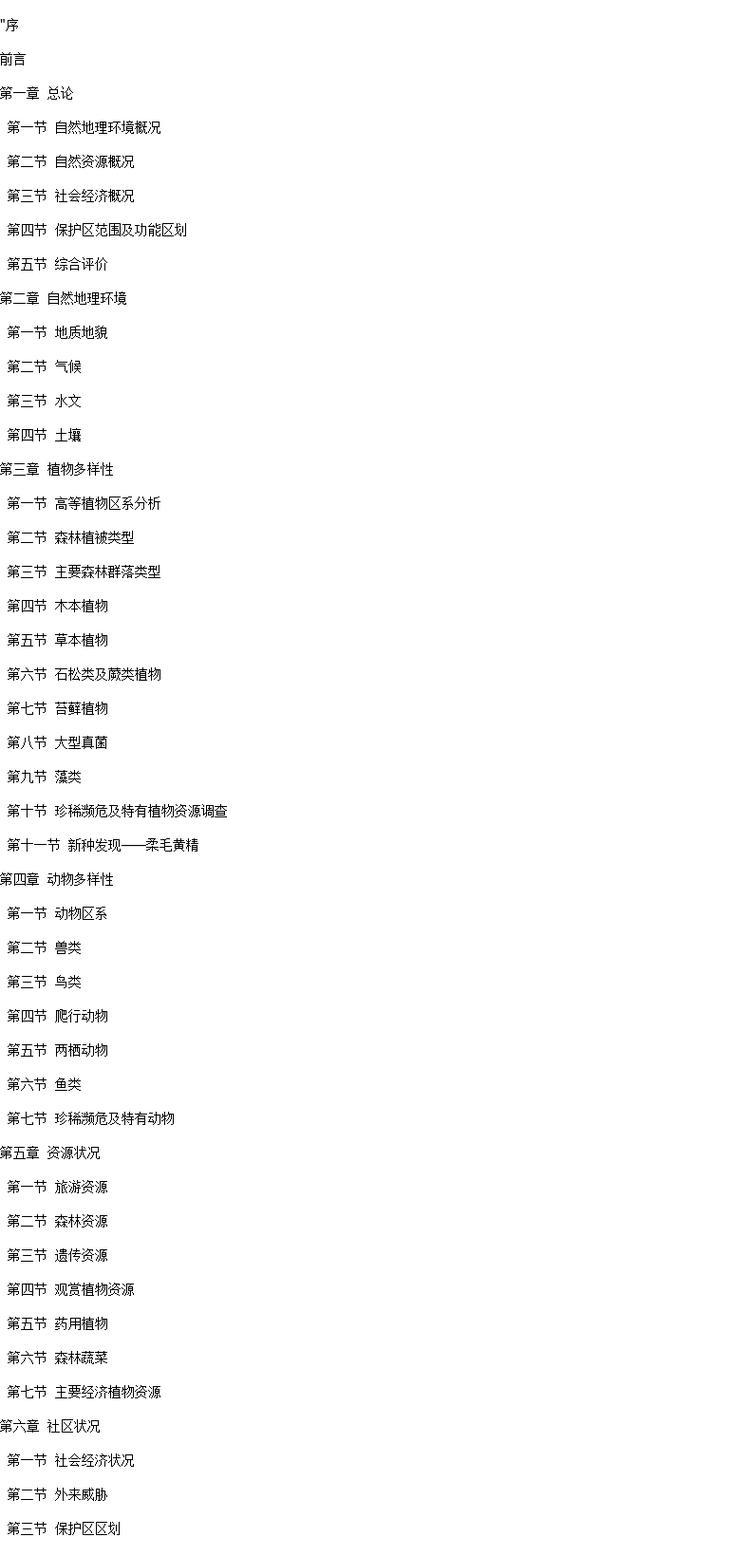 "序

前言

第一章 总论

第一节 自然地理环境概况

第二节 自然资源概况

第三节 社会经济概况

第四节 保护区范围及功能区划

第五节 综合评价

第二章 自然地理环境

第一节 地质地貌

第二节 气候

第三节 水文

第四节 土壤

第三章 植物多样性

第一节 高等植物区系分析

第二节 森林植被类型

第三节 主要森林群落类型

第四节 木本植物

第五节 草本植物

第六节 石松类及蕨类植物

第七节 苔藓植物

第八节 大型真菌

第九节 藻类

第十节 珍稀濒危及特有植物资源调查

第十一节 新种发现——柔毛黄精

第四章 动物多样性

第一节 动物区系

第二节 兽类

第三节 鸟类

第四节 爬行动物

第五节 两栖动物

第六节 鱼类

第七节 珍稀濒危及特有动物

第五章 资源状况

第一节 旅游资源

第二节 森林资源

第三节 遗传资源

第四节 观赏植物资源

第五节 药用植物

第六节 森林蔬菜

第七节 主要经济植物资源

第六章 社区状况

第一节 社会经济状况

第二节 外来威胁

第三节 保护区区划